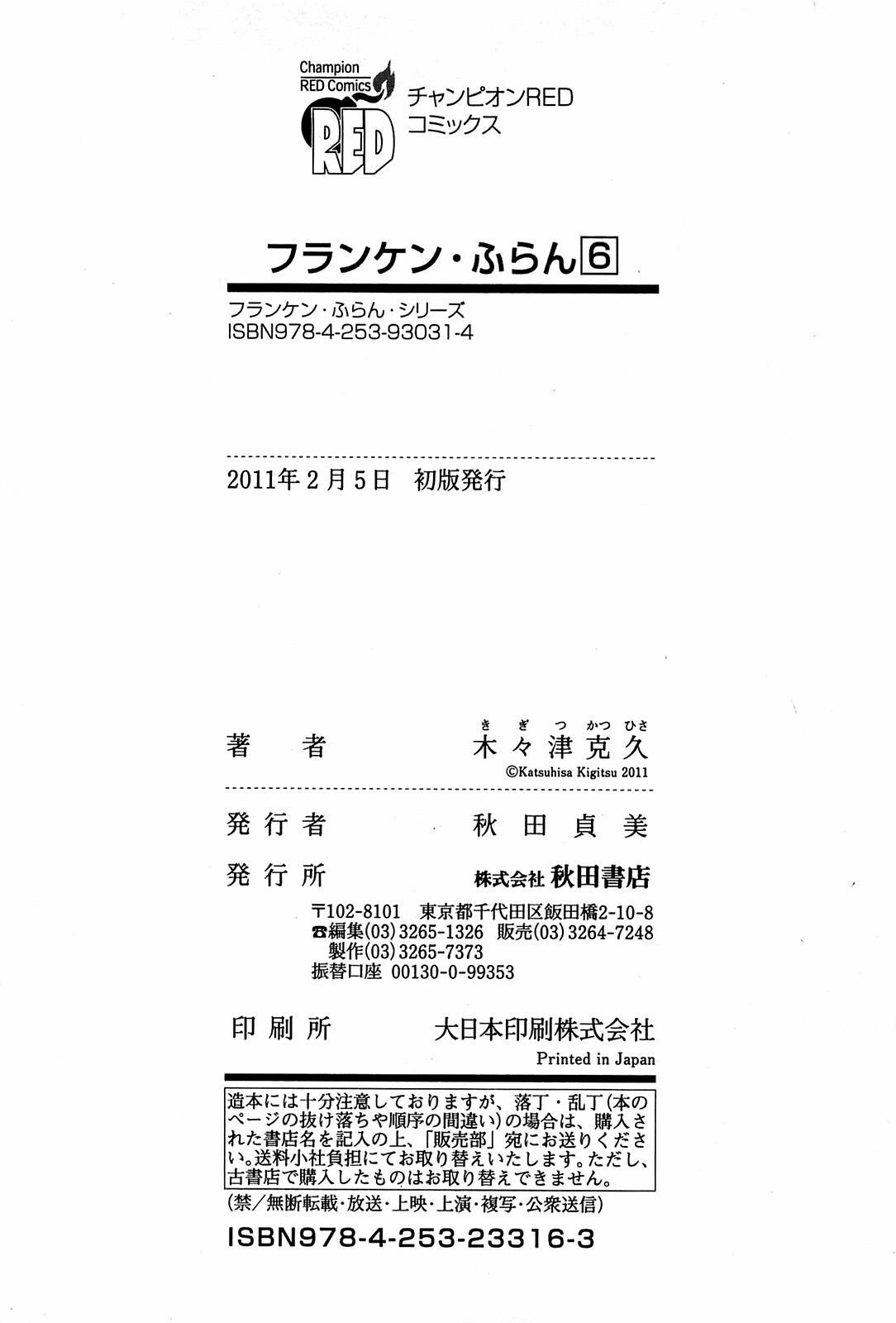 Champion
RED Comics
RED

チャンピオンRED
コミックス

フランケン・ふらん6

フランケン・ふらん・シリーズ
ISBN978-4-253-93031-4

2011年2月5日 初版発行

著者 きぎつかつひさ
木々津克久
©Katsuhisa Kigitsu 2011

発行者 秋田貞美

発行所 株式会社秋田書店

〒102-8101 東京都千代田区飯田橋2-10-8
☎編集(03)3265-1326 販売(03)3264-7248
製作(03)3265-7373
振替口座 00130-0-99353

印刷所 大日本印刷株式会社
Printed in Japan

造本には十分注意しておりますが、落丁・乱丁(本のページの抜け落ちや順序の間違い)の場合は、購入された書店名を記入の上、「販売部」宛にお送りください。送料小社負担にてお取り替えいたします。ただし、古書店で購入したものはお取り替えできません。

(禁/無断転載・放送・上映・上演・複写・公衆送信)

ISBN978-4-253-23316-3